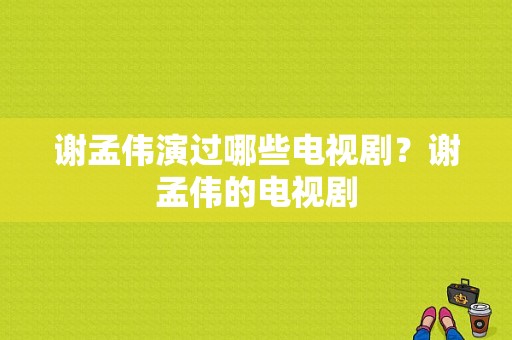 谢孟伟演过哪些电视剧？谢孟伟的电视剧